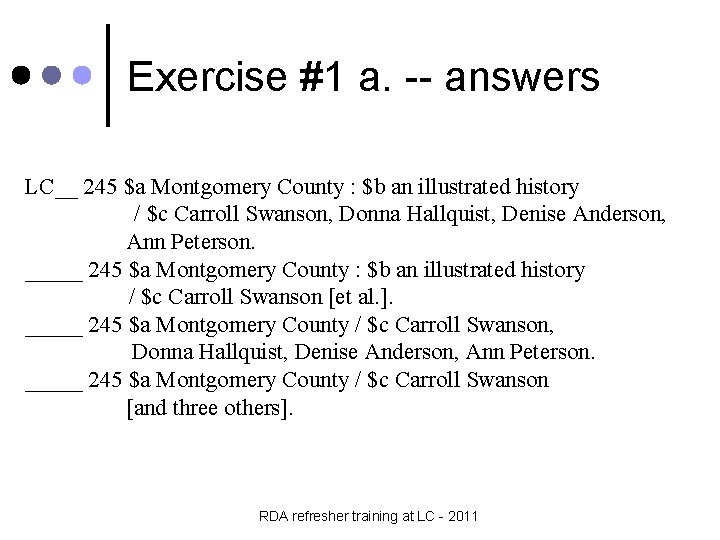 Exercise #1 a. -- answers

LC__ 245 \$a Montgomery County : \$b an illustrated history / \$c Carroll Swanson, Donna Hallquist, Denise Anderson, Ann Peterson.

_____ 245 \$a Montgomery County : \$b an illustrated history / \$c Carroll Swanson [et al.].

_____ 245 \$a Montgomery County / \$c Carroll Swanson, Donna Hallquist, Denise Anderson, Ann Peterson.

_____ 245 \$a Montgomery County / \$c Carroll Swanson [and three others].

RDA refresher training at LC - 2011